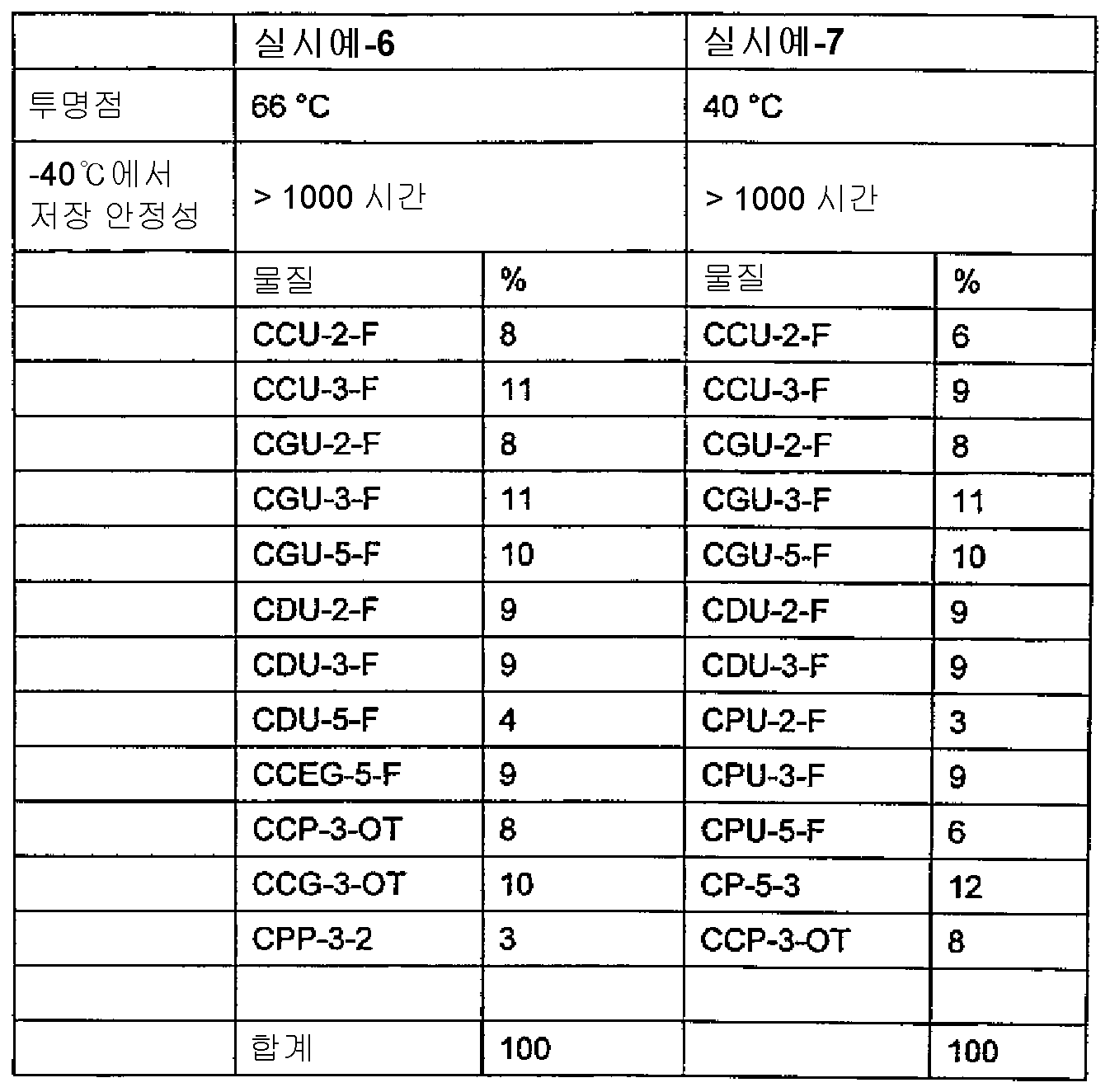 |  | 실시예-6 |  | 실시예-7 |  |
|---|---|---|---|---|
| 투명점 | 66 °C |  | 40 °C |  |
| -40℃에서 저장 안정성 | > 1000 시간 |  | > 1000 시간 |  |
|  | 물질 | % | 물질 | % |
|  | CCU-2-F | 8 | CCU-2-F | 6 |
|  | CCU-3-F | 11 | CCU-3-F | 9 |
|  | CGU-2-F | 8 | CGU-2-F | 8 |
|  | CGU-3-F | 11 | CGU-3-F | 11 |
|  | CGU-5-F | 10 | CGU-5-F | 10 |
|  | CDU-2-F | 9 | CDU-2-F | 9 |
|  | CDU-3-F | 9 | CDU-3-F | 9 |
|  | CDU-5-F | 4 | CPU-2-F | 3 |
|  | CCEG-5-F | 9 | CPU-3-F | 9 |
|  | CCP-3-OT | 8 | CPU-5-F | 6 |
|  | CCG-3-OT | 10 | CP-5-3 | 12 |
|  | CPP-3-2 | 3 | CCP-3-OT | 8 |
|  |  |  |  |  |
|  | 합계 | 100 |  | 100 |